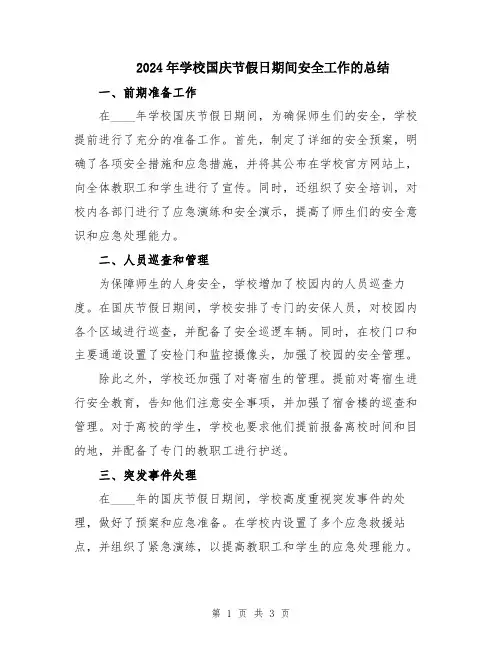 2024年学校国庆节假日期间安全工作的总结

一、前期准备工作

在____年学校国庆节假日期间，为确保师生们的安全，学校提前进行了充分的准备工作。首先，制定了详细的安全预案，明确了各项安全措施和应急措施，并将其公布在学校官方网站上，向全体教职工和学生进行了宣传。同时，还组织了安全培训，对校内各部门进行了应急演练和安全演示，提高了师生们的安全意识和应急处理能力。

二、人员巡查和管理

为保障师生的人身安全，学校增加了校园内的人员巡查力度。在国庆节假日期间，学校安排了专门的安保人员，对校园内各个区域进行巡查，并配备了安全巡逻车辆。同时，在校门口和主要通道设置了安检门和监控摄像头，加强了校园的安全管理。

除此之外，学校还加强了对寄宿生的管理。提前对寄宿生进行安全教育，告知他们注意安全事项，并加强了宿舍楼的巡查和管理。对于离校的学生，学校也要求他们提前报备离校时间和目的地，并配备了专门的教职工进行护送。

三、突发事件处理

在____年的国庆节假日期间，学校高度重视突发事件的处理，做好了预案和应急准备。在学校内设置了多个应急救援站点，并组织了紧急演练，以提高教职工和学生的应急处理能力。

第 1 页 共 3 页